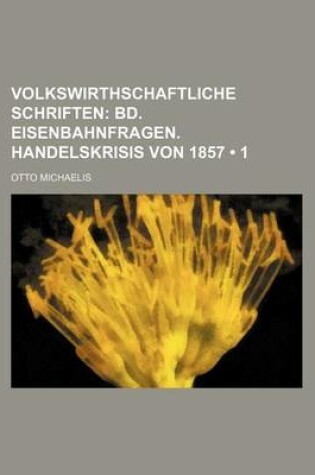 VOLKSWIRTHSCHAFTLICHE SCHRIFTEN: BD. EISENBAHNFRAGEN. HANDELSKRISIS VON 1857 • 1

OTTO MICHAELIS